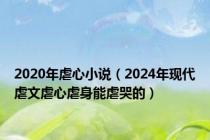 2020年虐心小说（2024年现代虐文虐心虐身能虐哭的）